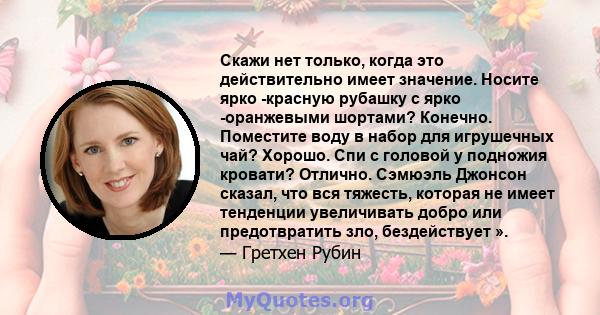 Скажи нет только, когда это действительно имеет значение. Носите ярко -красную рубашку с ярко -оранжевыми шортами? Конечно. Поместите воду в набор для игрушечных чай? Хорошо. Спи с головой у подножия кровати? Отлично. Сэмюэль Джонсон сказал, что вся тяжесть, которая не имеет тенденции увеличивать добро или предотвратить зло, бездействует ».
— Гретхен Рубин

MyQuotes.org